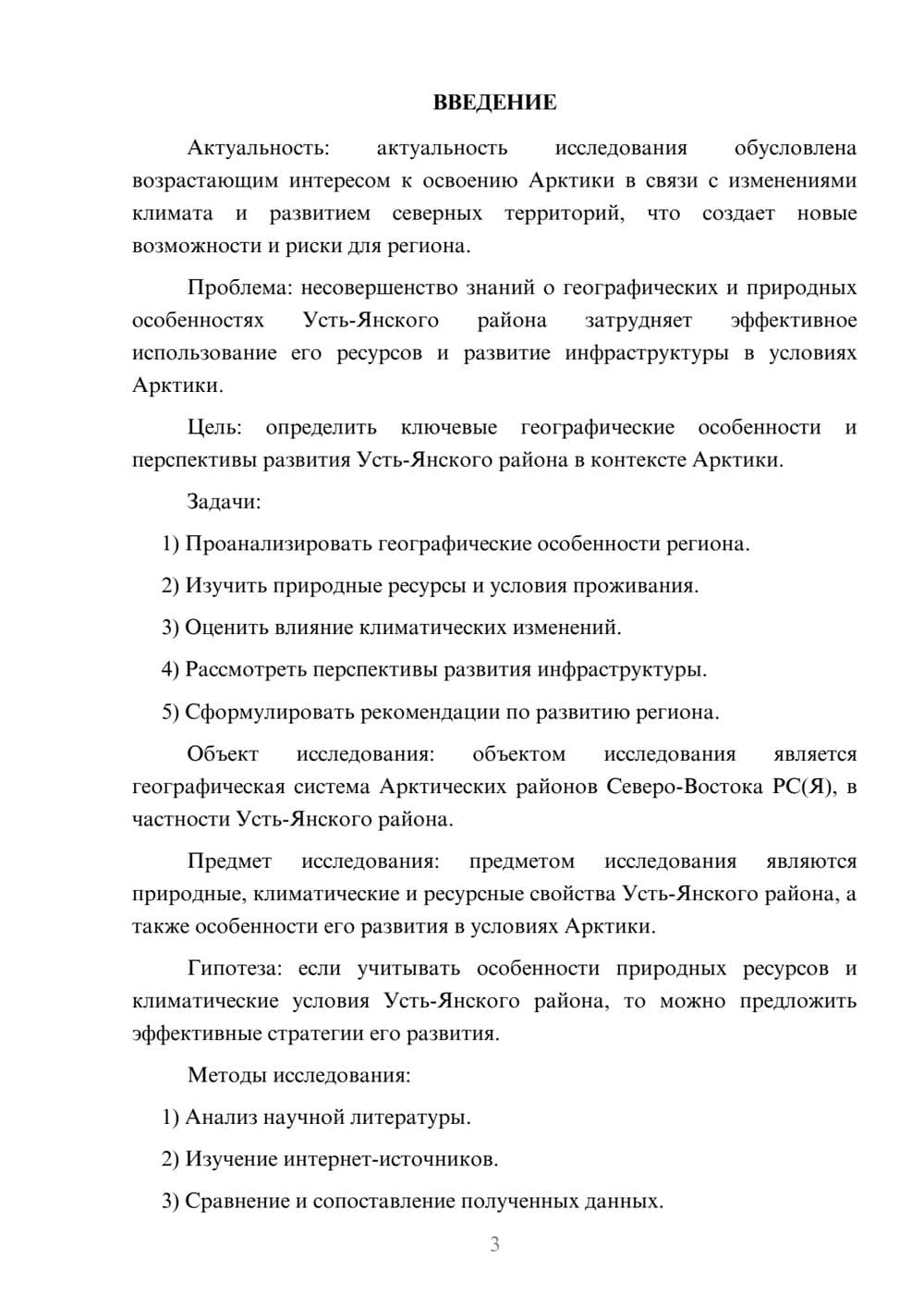 ВВЕДЕНИЕ

Актуальность: актуальность исследования обусловлена возрастающим интересом к освоению Арктики в связи с изменениями климата и развитием северных территорий, что создает новые возможности и риски для региона.

Проблема: несовершенство знаний о географических и природных особенностях Усть-Янского района затрудняет эффективное использование его ресурсов и развитие инфраструктуры в условиях Арктики.

Цель: определить ключевые географические особенности и перспективы развития Усть-Янского района в контексте Арктики.

Задачи:

1) Проанализировать географические особенности региона.

2) Изучить природные ресурсы и условия проживания.

3) Оценить влияние климатических изменений.

4) Рассмотреть перспективы развития инфраструктуры.

5) Сформулировать рекомендации по развитию региона.

Объект исследования: объектом исследования является географическая система Арктических районов Северо-Востока РС(Я), в частности Усть-Янского района.

Предмет исследования: предметом исследования являются природные, климатические и ресурсные свойства Усть-Янского района, а также особенности его развития в условиях Арктики.

Гипотеза: если учитывать особенности природных ресурсов и климатические условия Усть-Янского района, то можно предложить эффективные стратегии его развития.

Методы исследования:

1) Анализ научной литературы.

2) Изучение интернет-источников.

3) Сравнение и сопоставление полученных данных.

3